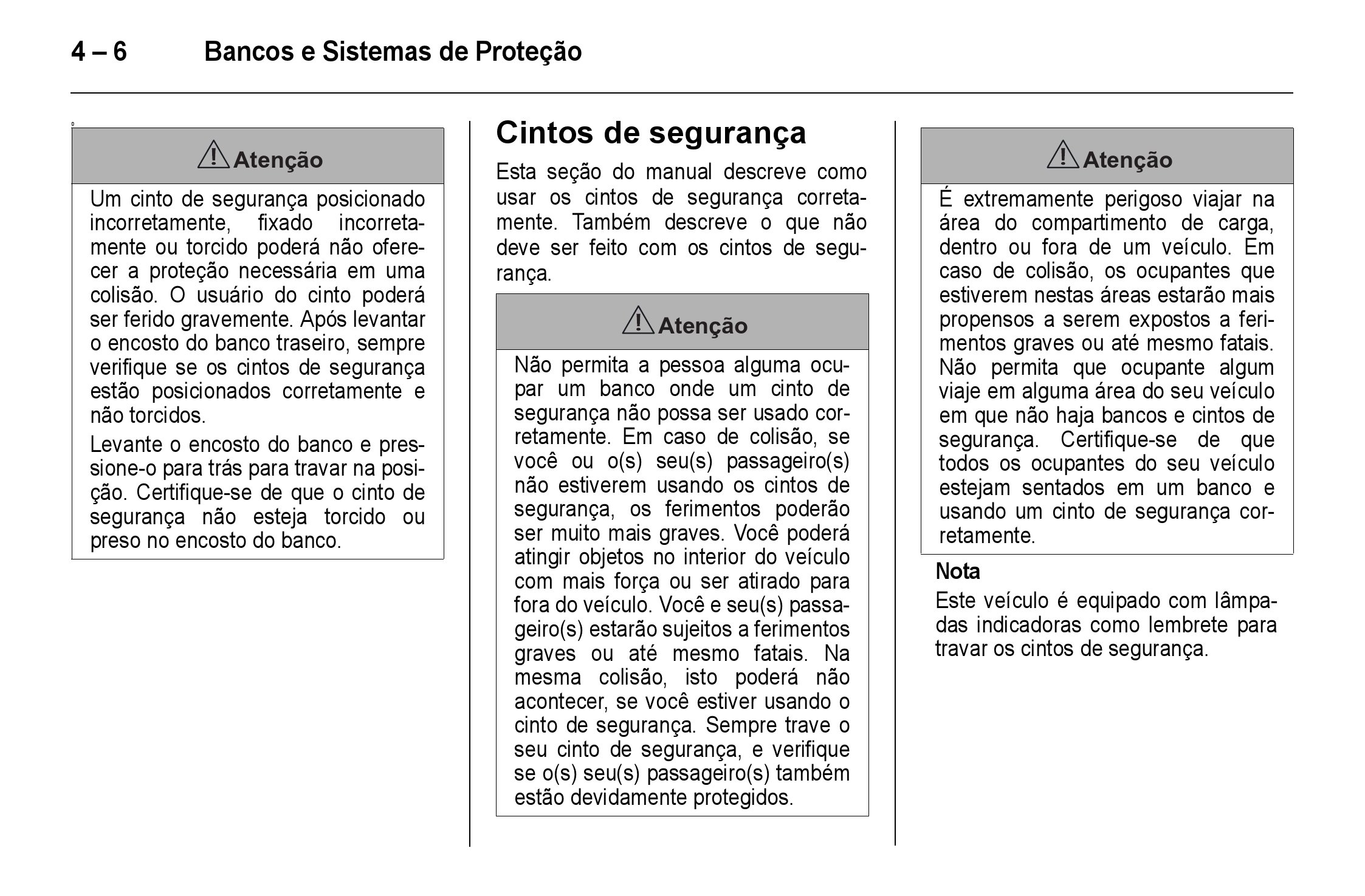 4 – 6 Bancos e Sistemas de Proteção

Atenção

Um cinto de segurança posicionado incorretamente, fixado incorretamente ou torcido poderá não oferecer a proteção necessária em uma colisão. O usuário do cinto poderá ser ferido gravemente. Após levantar o encosto do banco traseiro, sempre verifique se os cintos de segurança estão posicionados corretamente e não torcidos.

Levante o encosto do banco e pressione-o para trás para travar na posição. Certifique-se de que o cinto de segurança não esteja torcido ou preso no encosto do banco.

Cintos de segurança

Esta seção do manual descreve como usar os cintos de segurança corretamente. Também descreve o que não deve ser feito com os cintos de segurança.

Atenção

Não permita a pessoa alguma ocupar um banco onde um cinto de segurança não possa ser usado corretamente. Em caso de colisão, se você ou o(s) seu(s) passageiro(s) não estiverem usando os cintos de segurança, os ferimentos poderão ser muito mais graves. Você poderá atingir objetos no interior do veículo com mais força ou ser atirado para fora do veículo. Você e seu(s) passageiro(s) estarão sujeitos a ferimentos graves ou até mesmo fatais. Na mesma colisão, isto poderá não acontecer, se você estiver usando o cinto de segurança. Sempre trave o seu cinto de segurança, e verifique se o(s) seu(s) passageiro(s) também estão devidamente protegidos.

Atenção

É extremamente perigoso viajar na área do compartimento de carga, dentro ou fora de um veículo. Em caso de colisão, os ocupantes que estiverem nestas áreas estarão mais propensos a serem expostos a ferimentos graves ou até mesmo fatais. Não permita que ocupante algum viaje em alguma área do seu veículo em que não haja bancos e cintos de segurança. Certifique-se de que todos os ocupantes do seu veículo estejam sentados em um banco e usando um cinto de segurança corretamente.

Nota

Este veículo é equipado com lâmpadas indicadoras como lembrete para travar os cintos de segurança.